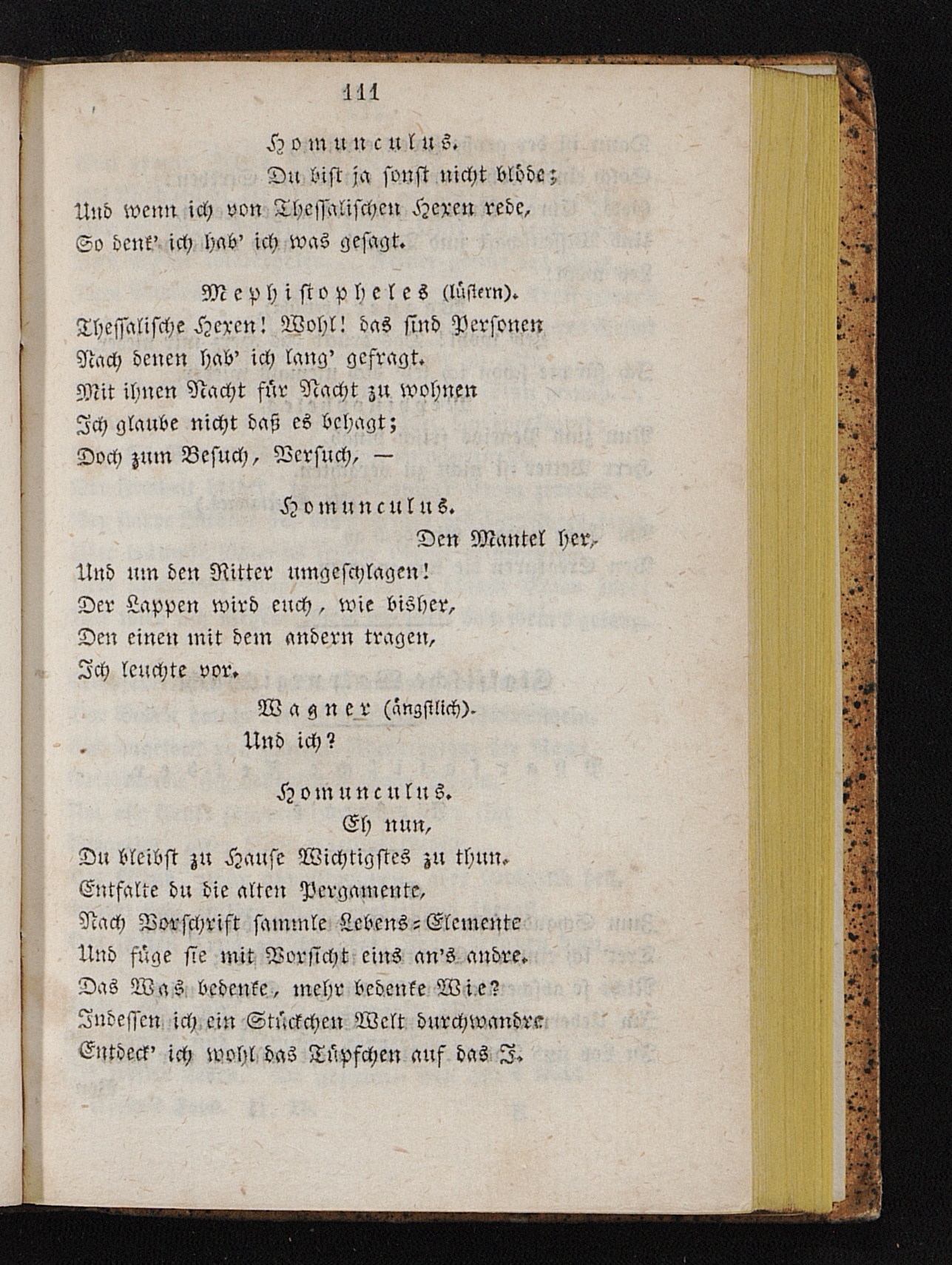 111

Homunculus.
Du bist ja sonst nicht blöde;
Und wenn ich von Thessalischen Hexen rede,
So denk' ich hab' ich was gesagt.

Mephistopheles (lüstern).
Thessalische Hexen! Wohl! das sind Personen
Nach denen hab' ich lang' gefragt.
Mit ihnen Nacht für Nacht zu wohnen
Ich glaube nicht daß es behagt;
Doch zum Besuch, Versuch, —

Homunculus.
Den Mantel her,
Und um den Ritter umgeschlagen!
Der Lappen wird euch, wie bisher,
Den einen mit dem andern tragen,
Ich leuchte vor.

Wagner (ängstlich).
Und ich?

Homunculus.
Eh nun,
Du bleibst zu Hause Wichtigstes zu thun.
Entfalte du die alten Pergamente,
Nach Vorschrift sammle Lebens-Elemente
Und füge sie mit Vorsicht eins an's andre.
Das Was bedenke, mehr bedenke Wie?
Indessen ich ein Stückchen Welt durchwandre
Entdeck' ich wohl das Tüpfchen auf das I.